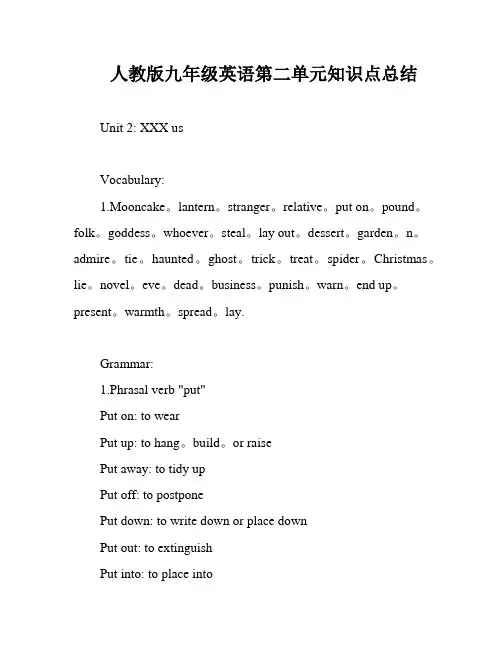 人教版九年级英语第二单元知识点总结

Unit 2: XXX us

Vocabulary:

1.Mooncake。lantern。stranger。relative。put on。pound。folk。goddess。whoever。steal。lay out。dessert。garden。n。admire。tie。haunted。ghost。trick。treat。spider。Christmas。lie。novel。eve。dead。business。punish。warn。end up。present。warmth。spread。lay.

Grammar:

1.Phrasal verb "put"

Put on: to wear

Put up: to hang。build。or raise

Put away: to tidy up

Put off: to postpone

Put down: to write down or place down

Put out: to extinguish

Put into: to place into